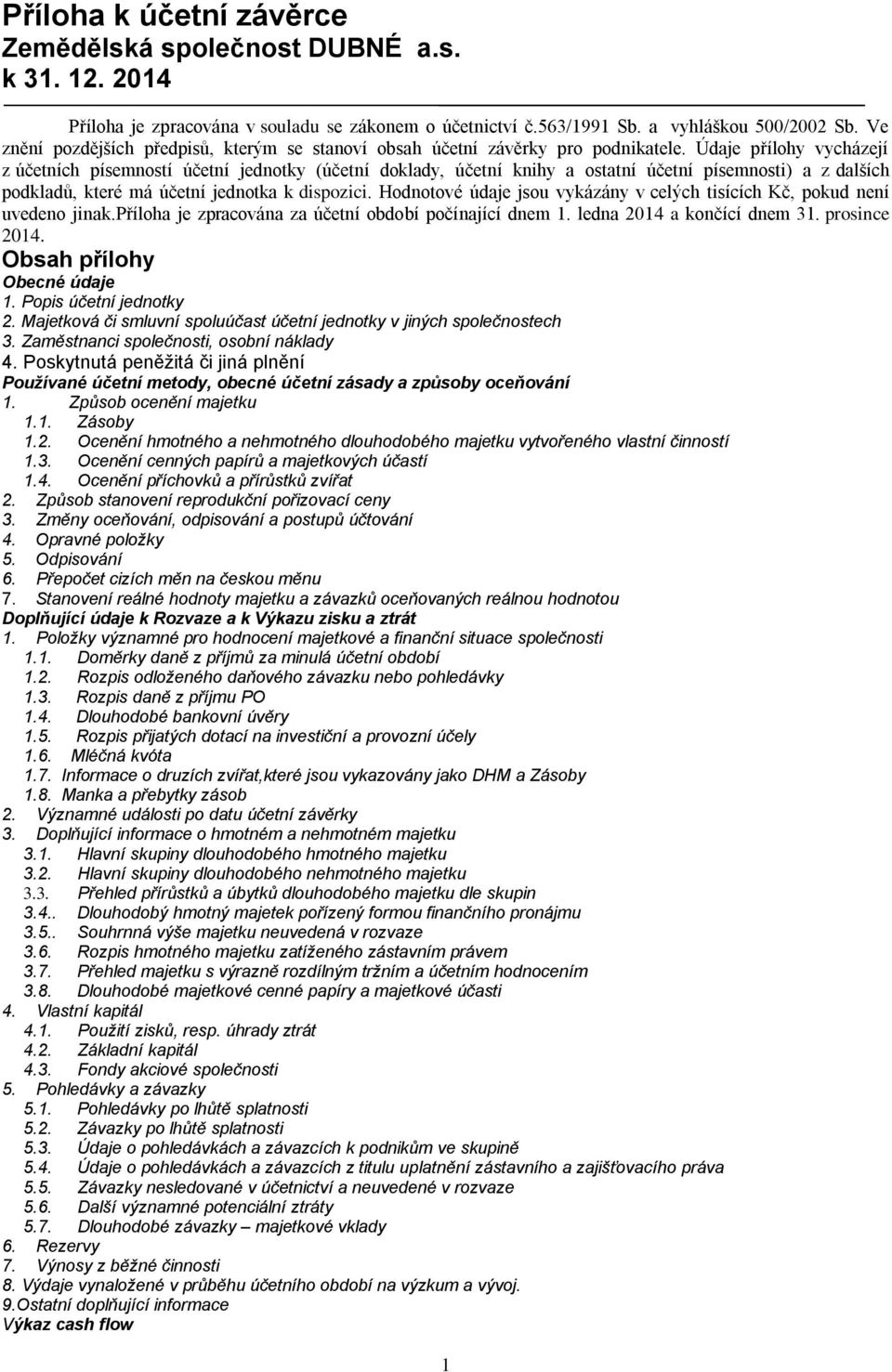 Příloha k účetní závěrce
Zemědělská společnost DUBNÉ a.s.
k 31. 12. 2014

Příloha je zpracována v souladu se zákonem o účetnictví č.563/1991 Sb. a vyhláškou 500/2002 Sb. Ve znění pozdějších předpisů, kterým se stanoví obsah účetní závěrky pro podnikatele. Údaje přílohy vycházejí z účetních písemností účetní jednotky (účetní doklady, účetní knihy a ostatní účetní písemnosti) a z dalších podkladů, které má účetní jednotka k dispozici. Hodnotové údaje jsou vykázány v celých tisících Kč, pokud není uvedeno jinak.příloha je zpracována za účetní období počínající dnem 1. ledna 2014 a končící dnem 31. prosince 2014.

Obsah přílohy
Obecné údaje
1. Popis účetní jednotky
2. Majetková či smluvní spoluúčast účetní jednotky v jiných společnostech
3. Zaměstnanci společnosti, osobní náklady
4. Poskytnutá peněžitá či jiná plnění
Používané účetní metody, obecné účetní zásady a způsoby oceňování
1. Způsob ocenění majetku
1.1. Zásoby
1.2. Ocenění hmotného a nehmotného dlouhodobého majetku vytvořeného vlastní činností
1.3. Ocenění cenných papírů a majetkových účastí
1.4. Ocenění příchovků a přírůstků zvířat
2. Způsob stanovení reprodukční pořizovací ceny
3. Změny oceňování, odpisování a postupů účtování
4. Opravné položky
5. Odpisování
6. Přepočet cizích měn na českou měnu
7. Stanovení reálné hodnoty majetku a závazků oceňovaných reálnou hodnotou
Doplňující údaje k Rozvaze a k Výkazu zisku a ztrát
1. Položky významné pro hodnocení majetkové a finanční situace společnosti
1.1. Doměrky daně z příjmů za minulá účetní období
1.2. Rozpis odloženého daňového závazku nebo pohledávky
1.3. Rozpis daně z příjmu PO
1.4. Dlouhodobé bankovní úvěry
1.5. Rozpis přijatých dotací na investiční a provozní účely
1.6. Mléčná kvóta
1.7. Informace o druzích zvířat,které jsou vykazovány jako DHM a Zásoby
1.8. Manka a přebytky zásob
2. Významné události po datu účetní závěrky
3. Doplňující informace o hmotném a nehmotném majetku
3.1. Hlavní skupiny dlouhodobého hmotného majetku
3.2. Hlavní skupiny dlouhodobého nehmotného majetku
3.3. Přehled přírůstků a úbytků dlouhodobého majetku dle skupin
3.4.. Dlouhodobý hmotný majetek pořízený formou finančního pronájmu
3.5.. Souhrnná výše majetku neuvedená v rozvaze
3.6. Rozpis hmotného majetku zatíženého zástavním právem
3.7. Přehled majetku s výrazně rozdílným tržním a účetním hodnocením
3.8. Dlouhodobé majetkové cenné papíry a majetkové účasti
4. Vlastní kapitál
4.1. Použití zisků, resp. úhrady ztrát
4.2. Základní kapitál
4.3. Fondy akciové společnosti
5. Pohledávky a závazky
5.1. Pohledávky po lhůtě splatnosti
5.2. Závazky po lhůtě splatnosti
5.3. Údaje o pohledávkách a závazcích k podnikům ve skupině
5.4. Údaje o pohledávkách a závazcích z titulu uplatnění zástavního a zajišťovacího práva
5.5. Závazky nesledované v účetnictví a neuvedené v rozvaze
5.6. Další významné potenciální ztráty
5.7. Dlouhodobé závazky – majetkové vklady
6. Rezervy
7. Výnosy z běžné činnosti
8. Výdaje vynaložené v průběhu účetního období na výzkum a vývoj.
9.Ostatní doplňující informace
Výkaz cash flow

1